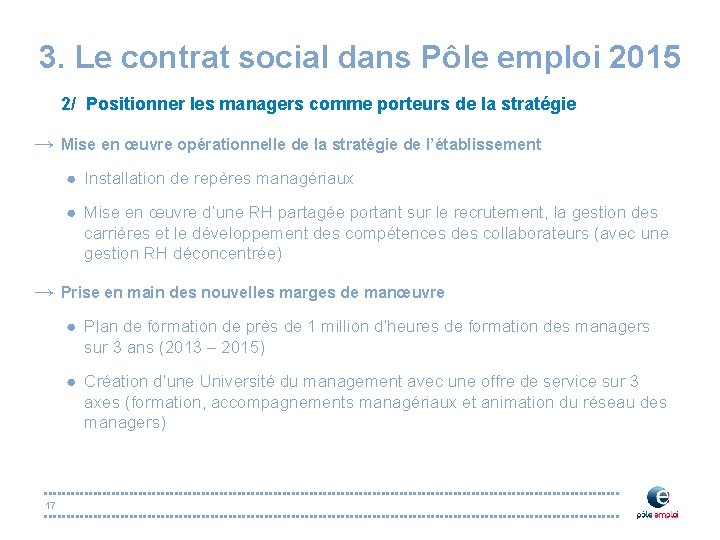 3. Le contrat social dans Pôle emploi 2015

2/ Positionner les managers comme porteurs de la stratégie

→ Mise en œuvre opérationnelle de la stratégie de l'établissement

● Installation de repères managériaux

● Mise en œuvre d'une RH partagée portant sur le recrutement, la gestion des carrières et le développement des compétences des collaborateurs (avec une gestion RH déconcentrée)

→ Prise en main des nouvelles marges de manœuvre

● Plan de formation de près de 1 million d'heures de formation des managers sur 3 ans (2013 – 2015)

● Création d'une Université du management avec une offre de service sur 3 axes (formation, accompagnements managériaux et animation du réseau des managers)

17

pôle emploi